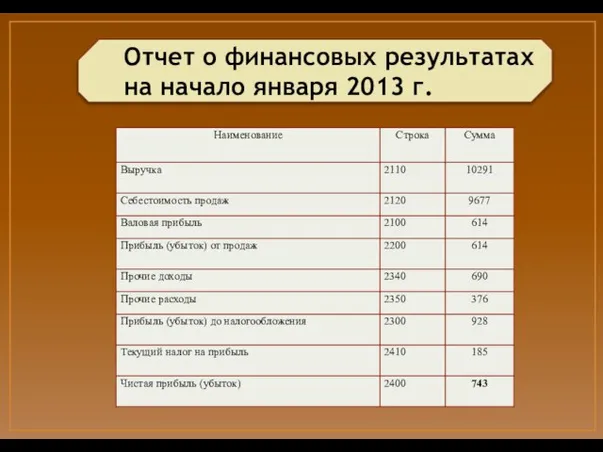 Отчет о финансовых результатах на начало января 2013 г.

| Наименование | Строка | Сумма |
|---|---|---|
| Выручка | 2110 | 10291 |
| Себестоимость продаж | 2120 | 9677 |
| Валовая прибыль | 2100 | 614 |
| Прибыль (убыток) от продаж | 2200 | 614 |
| Прочие доходы | 2340 | 690 |
| Прочие расходы | 2350 | 376 |
| Прибыль (убыток) до налогообложения | 2300 | 928 |
| Текущий налог на прибыль | 2410 | 185 |
| Чистая прибыль (убыток) | 2400 | 743 |